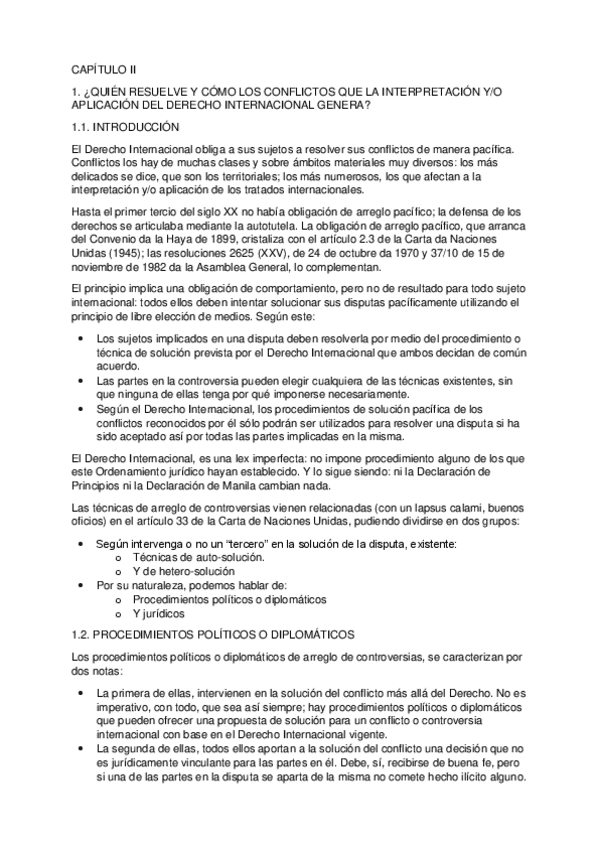 CAPÍTULO II

1. ¿QUIÉN RESUELVE Y CÓMO LOS CONFLICTOS QUE LA INTERPRETACIÓN Y/O APLICACIÓN DEL DERECHO INTERNACIONAL GENERA?

1.1. INTRODUCCIÓN

El Derecho Internacional obliga a sus sujetos a resolver sus conflictos de manera pacífica. Conflictos los hay de muchas clases y sobre ámbitos materiales muy diversos: los más delicados se dice, que son los territoriales; los más numerosos, los que afectan a la interpretación y/o aplicación de los tratados internacionales.

Hasta el primer tercio del siglo XX no había obligación de arreglo pacífico; la defensa de los derechos se articulaba mediante la autotutela. La obligación de arreglo pacífico, que arranca del Convenio da la Haya de 1899, cristaliza con el artículo 2.3 de la Carta da Naciones Unidas (1945); las resoluciones 2625 (XXV), de 24 de octubre da 1970 y 37/10 de 15 de noviembre de 1982 da la Asamblea General, lo complementan.

El principio implica una obligación de comportamiento, pero no de resultado para todo sujeto internacional: todos ellos deben intentar solucionar sus disputas pacíficamente utilizando el principio de libre elección de medios. Según este:

• Los sujetos implicados en una disputa deben resolverla por medio del procedimiento o técnica de solución prevista por el Derecho Internacional que ambos decidan de común acuerdo.
• Las partes en la controversia pueden elegir cualquiera de las técnicas existentes, sin que ninguna de ellas tenga por qué imponerse necesariamente.
• Según el Derecho Internacional, los procedimientos de solución pacífica de los conflictos reconocidos por él sólo podrán ser utilizados para resolver una disputa si ha sido aceptado así por todas las partes implicadas en la misma.

El Derecho Internacional, es una lex imperfecta: no impone procedimiento alguno de los que este Ordenamiento jurídico hayan establecido. Y lo sigue siendo: ni la Declaración de Principios ni la Declaración de Manila cambian nada.

Las técnicas de arreglo de controversias vienen relacionadas (con un lapsus calami, buenos oficios) en el artículo 33 de la Carta de Naciones Unidas, pudiendo dividirse en dos grupos:

• Según intervenga o no un “tercero” en la solución de la disputa, existente:
  o Técnicas de auto-solución.
  o Y de hetero-solución
• Por su naturaleza, podemos hablar de:
  o Procedimientos políticos o diplomáticos
  o Y jurídicos

1.2. PROCEDIMIENTOS POLÍTICOS O DIPLOMÁTICOS

Los procedimientos políticos o diplomáticos de arreglo de controversias, se caracterizan por dos notas:

• La primera de ellas, intervienen en la solución del conflicto más allá del Derecho. No es imperativo, con todo, que sea así siempre; hay procedimientos políticos o diplomáticos que pueden ofrecer una propuesta de solución para un conflicto o controversia internacional con base en el Derecho Internacional vigente.
• La segunda de ellas, todos ellos aportan a la solución del conflicto una decisión que no es jurídicamente vinculante para las partes en él. Debe, sí, recibirse de buena fe, pero si una de las partes en la disputa se aparta de la misma no comete hecho ilícito alguno.